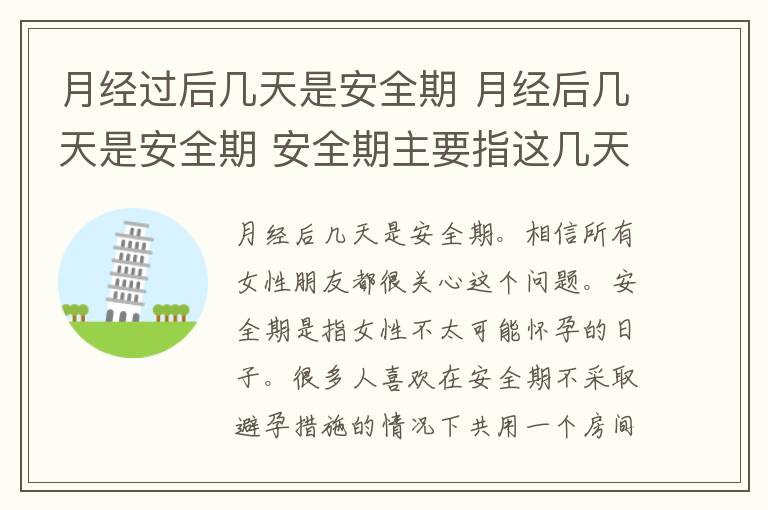 月经过后几天是安全期 月经后几天是安全期 安全期主要指这几天

月经后几天是安全期。相信所有女性朋友都很关心这个问题。安全期是指女性不太可能怀孕的日子。很多人喜欢在安全期不采取避孕措施的情况下共用一个房间